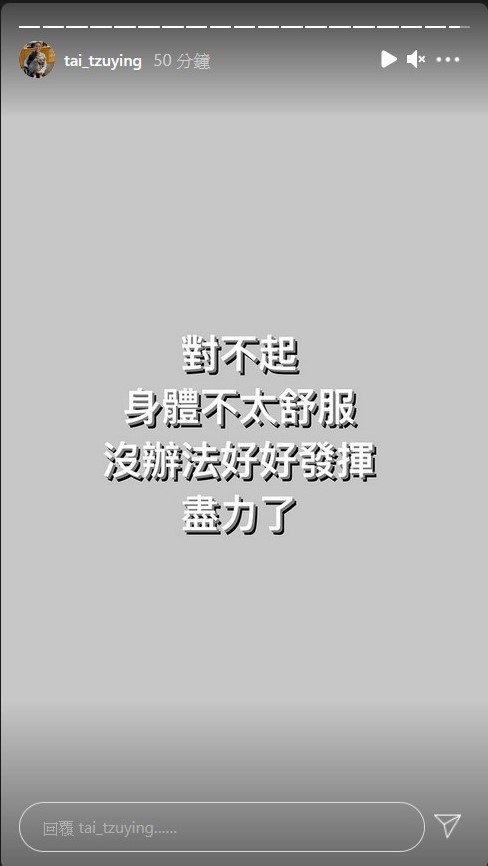 tai_tzuying 50 分鐘

對不起
身體不太舒服
沒辦法好好發揮
盡力了

回覆 tai_tzuying......